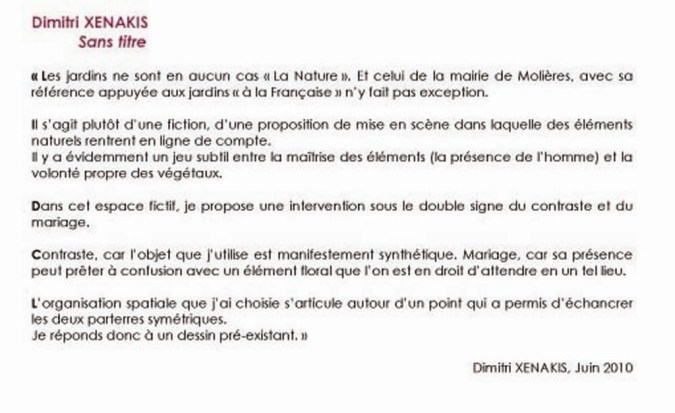 Dimitri XENAKIS
Sans titre

« Les jardins ne sont en aucun cas « La Nature ». Et celui de la mairie de Molières, avec sa référence appuyée aux jardins « à la Française » n'y fait pas exception.

Il s'agit plutôt d'une fiction, d'une proposition de mise en scène dans laquelle des éléments naturels rentrent en ligne de compte.
Il y a évidemment un jeu subtil entre la maîtrise des éléments (la présence de l'homme) et la volonté propre des végétaux.

Dans cet espace fictif, je propose une intervention sous le double signe du contraste et du mariage.

Contraste, car l'objet que j'utilise est manifestement synthétique. Mariage, car sa présence peut prêter à confusion avec un élément floral que l'on est en droit d'attendre en un tel lieu.

L'organisation spatiale que j'ai choisie s'articule autour d'un point qui a permis d'échancrer les deux parterres symétriques.
Je réponds donc à un dessin pré-existant. »

Dimitri XENAKIS, Juin 2010